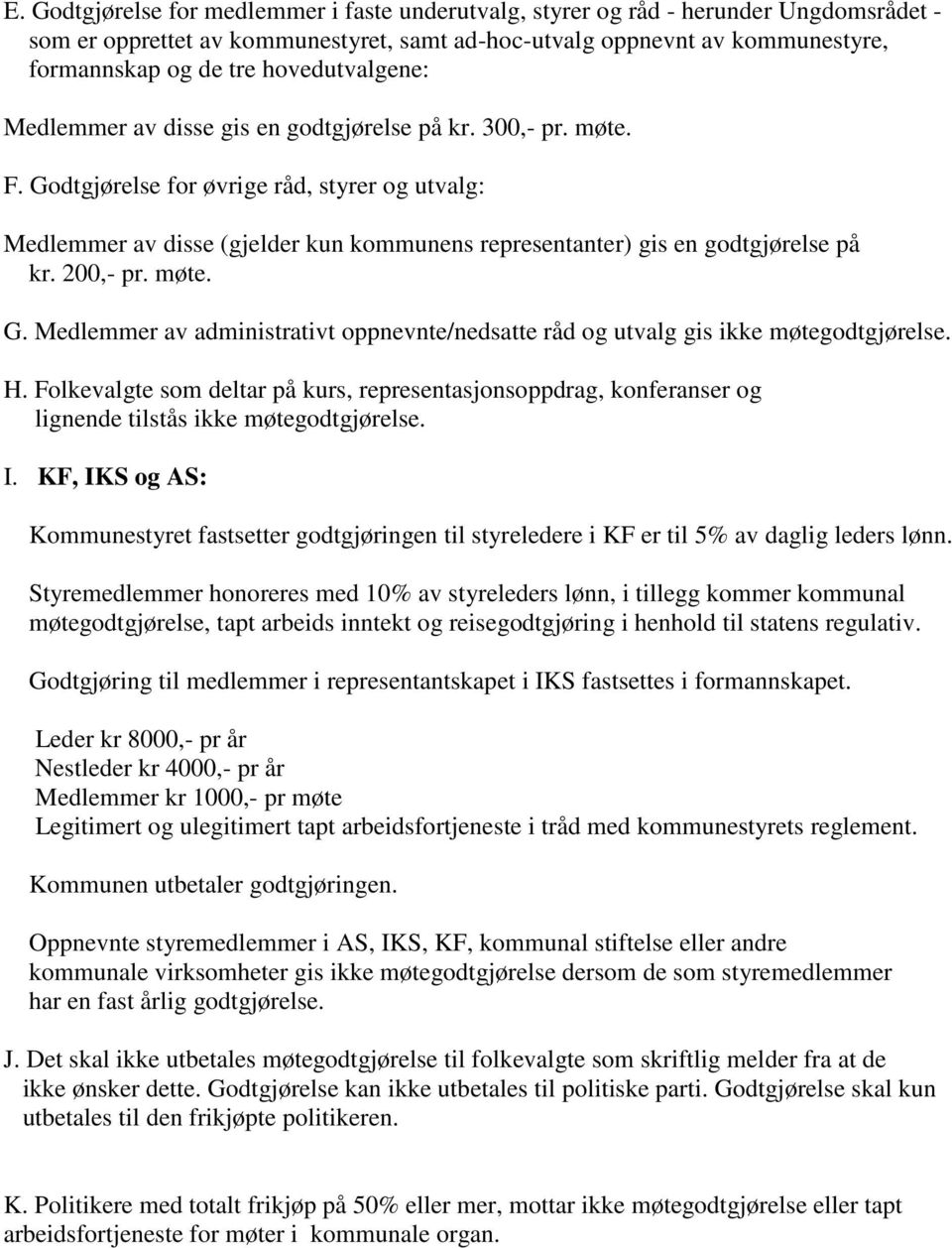 E. Godtgjørelse for medlemmer i faste underutvalg, styrer og råd - herunder Ungdomsrådet - som er opprettet av kommunestyret, samt ad-hoc-utvalg oppnevnt av kommunestyre, formannskap og de tre hovedutvalgene:

Medlemmer av disse gis en godtgjørelse på kr. 300,- pr. møte.

F. Godtgjørelse for øvrige råd, styrer og utvalg:

Medlemmer av disse (gjelder kun kommunens representanter) gis en godtgjørelse på kr. 200,- pr. møte.

G. Medlemmer av administrativt oppnevnte/nedsatte råd og utvalg gis ikke møtegodtgjørelse.

H. Folkevalgte som deltar på kurs, representasjonsoppdrag, konferanser og lignende tilstås ikke møtegodtgjørelse.

I. KF, IKS og AS:

Kommunestyret fastsetter godtgjøringen til styreledere i KF er til 5% av daglig leders lønn.

Styremedlemmer honoreres med 10% av styreleders lønn, i tillegg kommer kommunal møtegodtgjørelse, tapt arbeids inntekt og reisegodtgjøring i henhold til statens regulativ.

Godtgjøring til medlemmer i representantskapet i IKS fastsettes i formannskapet.

Leder kr 8000,- pr år
Nestleder kr 4000,- pr år
Medlemmer kr 1000,- pr møte
Legitimert og ulegitimert tapt arbeidsfortjeneste i tråd med kommunestyrets reglement.

Kommunen utbetaler godtgjøringen.

Oppnevnte styremedlemmer i AS, IKS, KF, kommunal stiftelse eller andre kommunale virksomheter gis ikke møtegodtgjørelse dersom de som styremedlemmer har en fast årlig godtgjørelse.

J. Det skal ikke utbetales møtegodtgjørelse til folkevalgte som skriftlig melder fra at de ikke ønsker dette. Godtgjørelse kan ikke utbetales til politiske parti. Godtgjørelse skal kun utbetales til den frikjøpte politikeren.

K. Politikere med totalt frikjøp på 50% eller mer, mottar ikke møtegodtgjørelse eller tapt arbeidsfortjeneste for møter i kommunale organ.